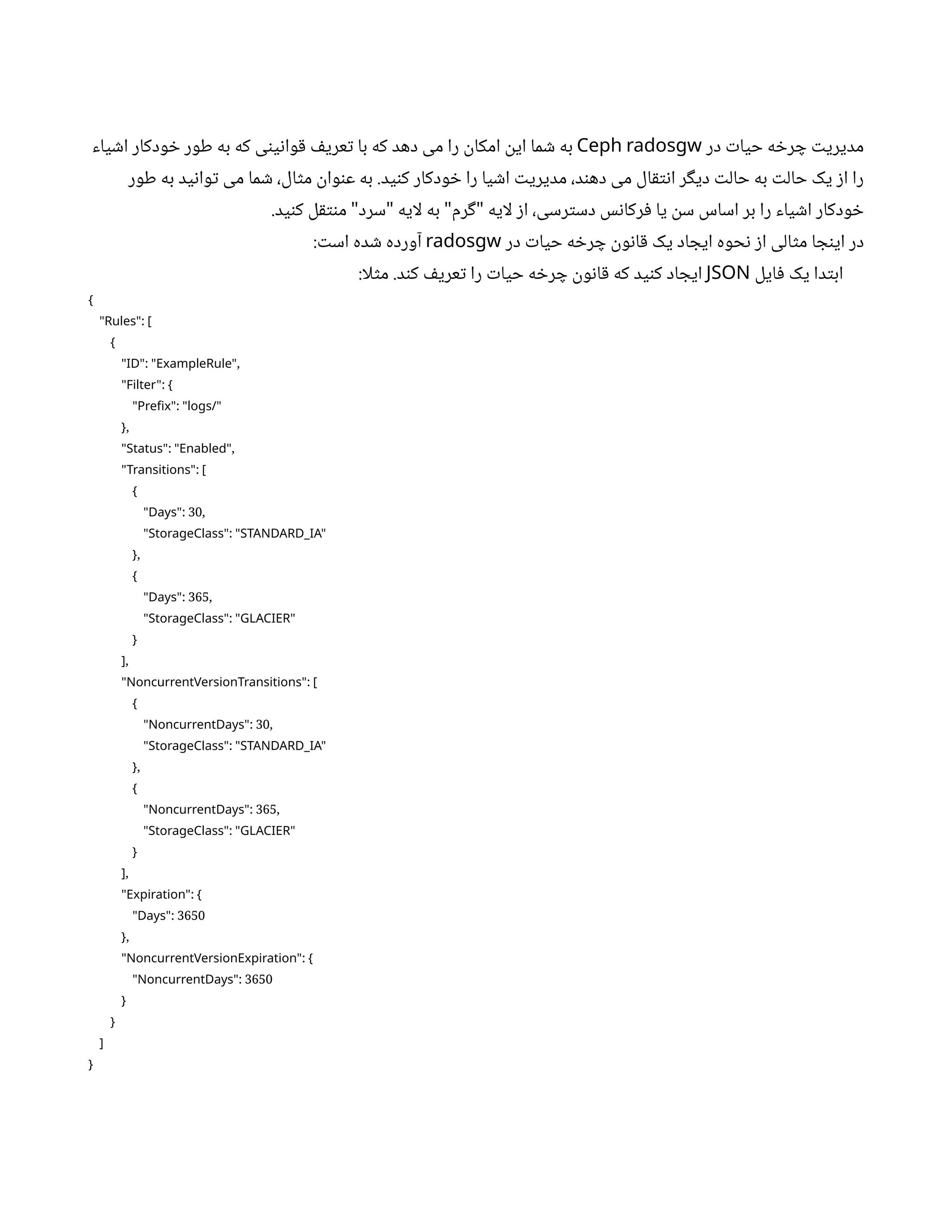 مدیریت چرخه حیات در Ceph radosgw به شما این امکان را می دهد که با تعریف قوانینی که به طور خودکار اشیاء را از یک حالت به حالت دیگر انتقال می دهند، مدیریت اشیا را خودکار کنید. به عنوان مثال، شما می توانید به طور خودکار اشیاء را بر اساس سن یا فرکانس دسترسی، از لایه "گرم" به لایه "سرد" منتقل کنید.
در اینجا مثالی از نحوه ایجاد یک قانون چرخه حیات در radosgw آورده شده است:
ابتدا یک فایل JSON ایجاد کنید که قانون چرخه حیات را تعریف کند. مثلا:

{
  "Rules": [
    {
      "ID": "ExampleRule",
      "Filter": {
        "Prefix": "logs/"
      },
      "Status": "Enabled",
      "Transitions": [
        {
          "Days": 30,
          "StorageClass": "STANDARD_IA"
        },
        {
          "Days": 365,
          "StorageClass": "GLACIER"
        }
      ],
      "NoncurrentVersionTransitions": [
        {
          "NoncurrentDays": 30,
          "StorageClass": "STANDARD_IA"
        },
        {
          "NoncurrentDays": 365,
          "StorageClass": "GLACIER"
        }
      ],
      "Expiration": {
        "Days": 3650
      },
      "NoncurrentVersionExpiration": {
        "NoncurrentDays": 3650
      }
    }
  ]
}